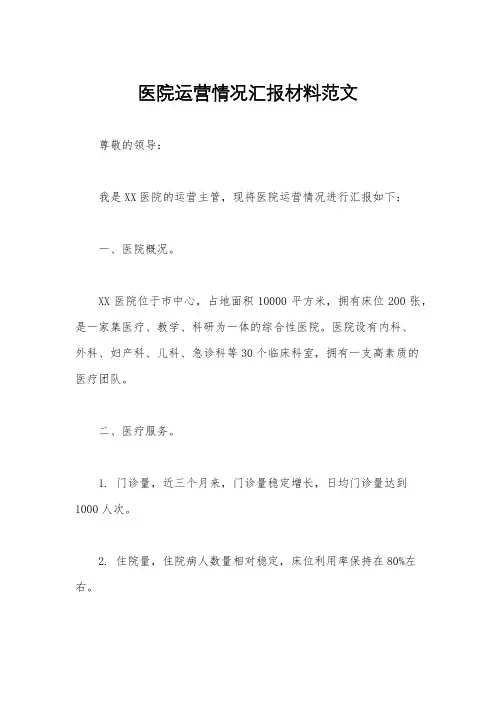 医院运营情况汇报材料范文

尊敬的领导：

我是XX医院的运营主管，现将医院运营情况进行汇报如下：

一、医院概况。

XX医院位于市中心，占地面积10000平方米，拥有床位200张，是一家集医疗、教学、科研为一体的综合性医院。医院设有内科、外科、妇产科、儿科、急诊科等30个临床科室，拥有一支高素质的医疗团队。

二、医疗服务。

1. 门诊量，近三个月来，门诊量稳定增长，日均门诊量达到1000人次。

2. 住院量，住院病人数量相对稳定，床位利用率保持在80%左右。